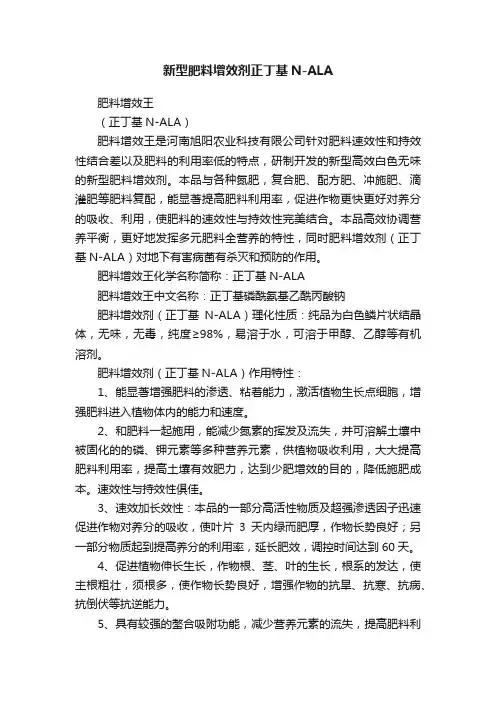 新型肥料增效剂正丁基 N-ALA

肥料增效王

（正丁基 N-ALA）

肥料增效王是河南旭阳农业科技有限公司针对肥料速效性和持效性结合差以及肥料的利用率低的特点，研制开发的新型高效白色无味的新型肥料增效剂。本品与各种氮肥，复合肥、配方肥、冲施肥、滴灌肥等肥料复配，能显著提高肥料利用率，促进作物更快更好对养分的吸收、利用，使肥料的速效性与持效性完美结合。本品高效协调营养平衡，更好地发挥多元肥料全营养的特性，同时肥料增效剂（正丁基 N-ALA）对地下有害病菌有杀灭和预防的作用。

肥料增效王化学名称简称：正丁基 N-ALA

肥料增效王中文名称：正丁基磷酰氨基乙酰丙酸钠

肥料增效剂（正丁基 N-ALA）理化性质：纯品为白色鳞片状结晶体，无味，无毒，纯度≥98%，易溶于水，可溶于甲醇、乙醇等有机溶剂。

肥料增效剂（正丁基 N-ALA）作用特性：

1、能显著增强肥料的渗透、粘着能力，激活植物生长点细胞，增强肥料进入植物体内的能力和速度。

2、和肥料一起施用，能减少氮素的挥发及流失，并可溶解土壤中被固化的的磷、钾元素等多种营养元素，供植物吸收利用，大大提高肥料利用率，提高土壤有效肥力，达到少肥增效的目的，降低施肥成本。速效性与持效性俱佳。

3、速效加长效性：本品的一部分高活性物质及超强渗透因子迅速促进作物对养分的吸收，使叶片 3 天内绿而肥厚，作物长势良好；另一部分物质起到提高养分的利用率，延长肥效，调控时间达到 60 天。

4、促进植物伸长生长，作物根、茎、叶的生长，根系的发达，使主根粗壮，须根多，使作物长势良好，增强作物的抗旱、抗寒、抗病、抗倒伏等抗逆能力。

5、具有较强的螯合吸附功能，减少营养元素的流失，提高肥料利